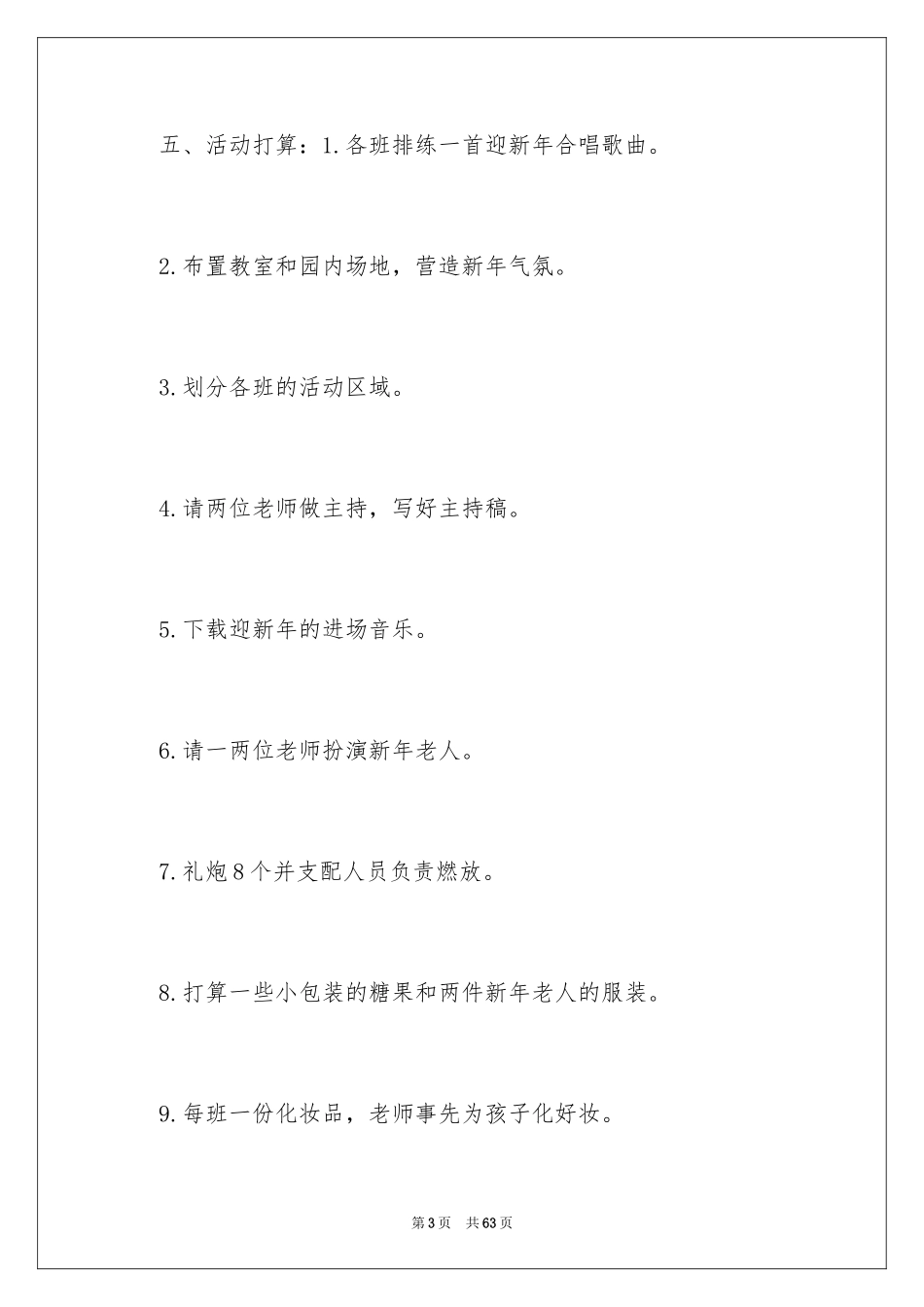 五、活动打算：1.各班排练一首迎新年合唱歌曲。

2.布置教室和园内场地，营造新年气氛。

3.划分各班的活动区域。

4.请两位老师做主持，写好主持稿。

5.下载迎新年的进场音乐。

6.请一两位老师扮演新年老人。

7.礼炮8个并支配人员负责燃放。

8.打算一些小包装的糖果和两件新年老人的服装。

9.每班一份化妆品，老师事先为孩子化好妆。

第3页 共63页